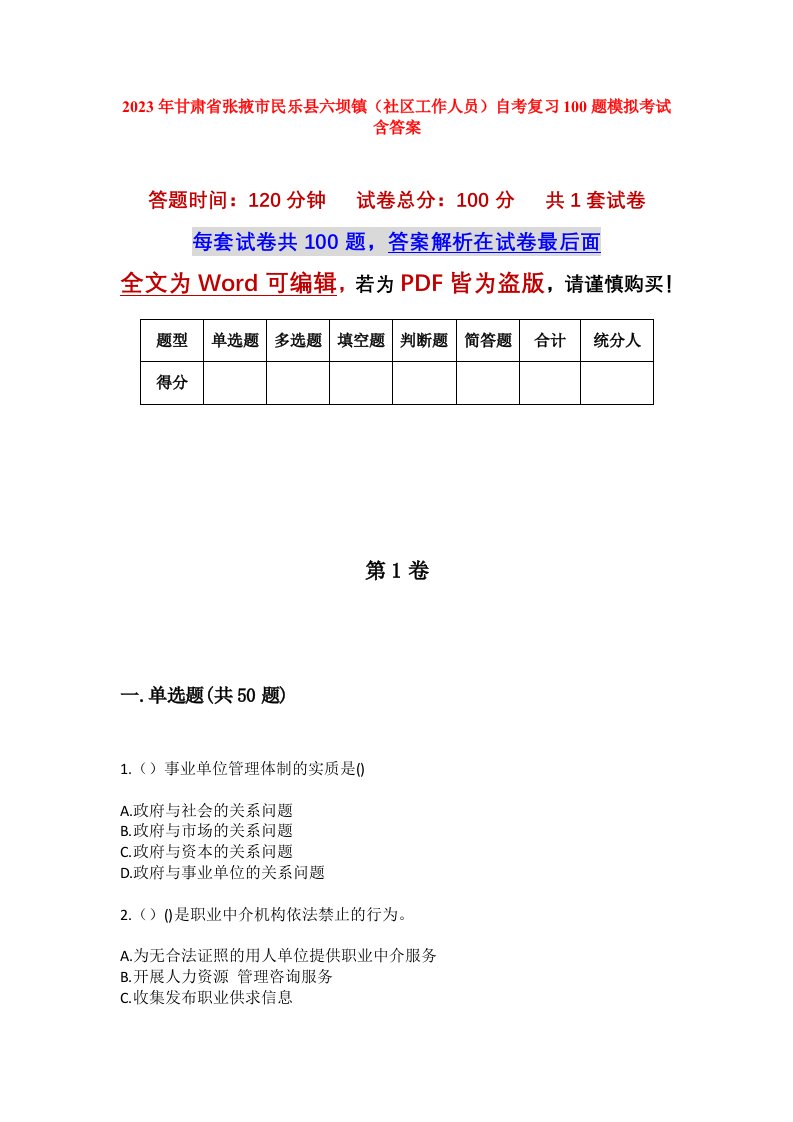 2023年甘肃省张掖市民乐县六坝镇（社区工作人员）自考复习100题模拟考试含答案

答题时间：120分钟　试卷总分：100分　共1套试卷

每套试卷共100题，答案解析在试卷最后面

全文为Word可编辑，若为PDF皆为盗版，请谨慎购买！

| 题型 | 单选题 | 多选题 | 填空题 | 判断题 | 简答题 | 合计 | 统分人 |
|---|---|---|---|---|---|---|---|
| 得分 | | | | | | | |

第1卷

一.单选题(共50题)

1.（）事业单位管理体制的实质是()

A.政府与社会的关系问题
B.政府与市场的关系问题
C.政府与资本的关系问题
D.政府与事业单位的关系问题

2.（）()是职业中介机构依法禁止的行为。

A.为无合法证照的用人单位提供职业中介服务
B.开展人力资源 管理咨询服务
C.收集发布职业供求信息